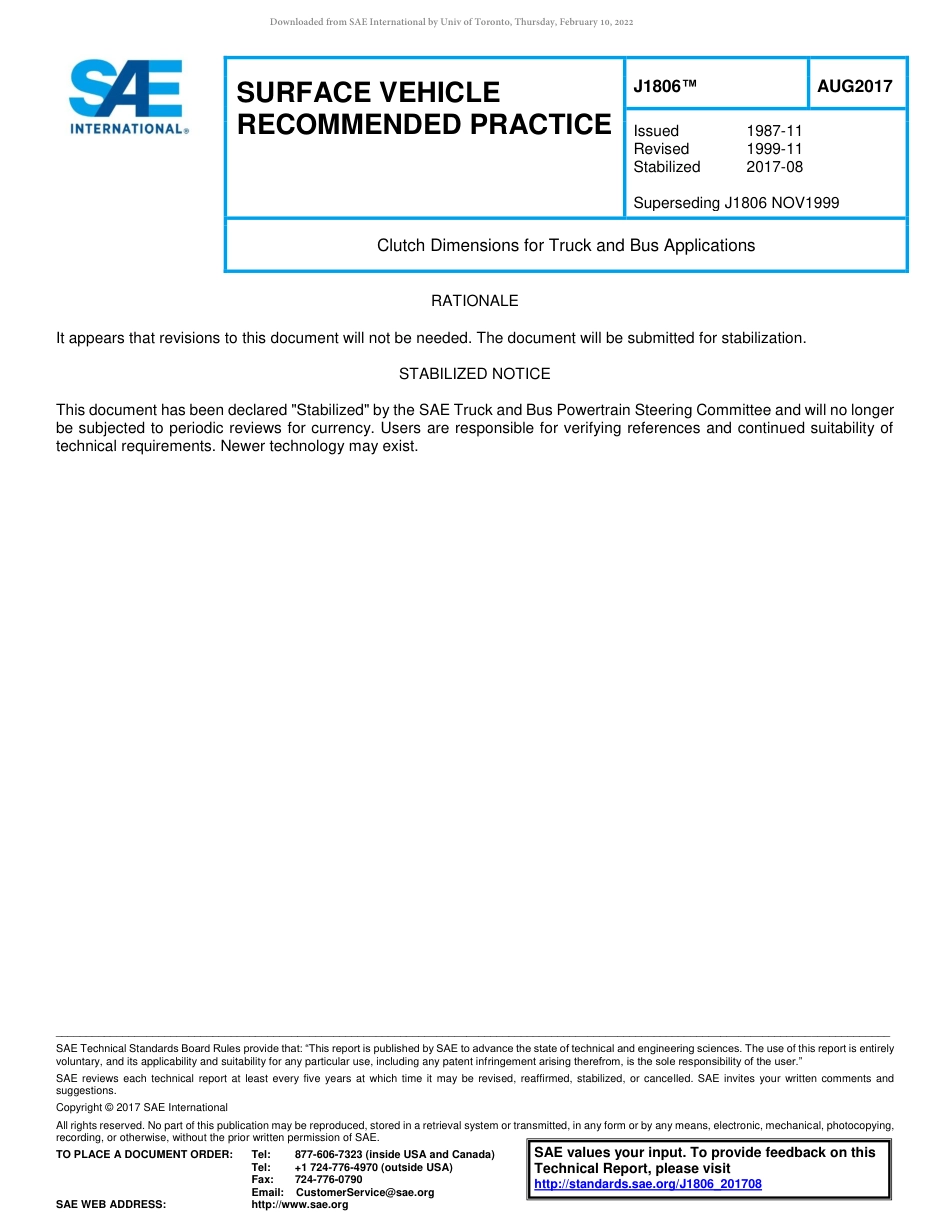 Downloaded from SAE International by Univ of Toronto, Thursday, February 10, 2022

SAE INTERNATIONAL®

SURFACE VEHICLE RECOMMENDED PRACTICE

J1806™

AUG2017

Issued 1987-11
Revised 1999-11
Stabilized 2017-08

Superseding J1806 NOV1999

Clutch Dimensions for Truck and Bus Applications

RATIONALE

It appears that revisions to this document will not be needed. The document will be submitted for stabilization.

STABILIZED NOTICE

This document has been declared "Stabilized" by the SAE Truck and Bus Powertrain Steering Committee and will no longer be subjected to periodic reviews for currency. Users are responsible for verifying references and continued suitability of technical requirements. Newer technology may exist.

SAE Technical Standards Board Rules provide that: "This report is published by SAE to advance the state of technical and engineering sciences. The use of this report is entirely voluntary, and its applicability and suitability for any particular use, including any patent infringement arising therefrom, is the sole responsibility of the user."

SAE reviews each technical report at least every five years at which time it may be revised, reaffirmed, stabilized, or cancelled. SAE invites your written comments and suggestions.

Copyright © 2017 SAE International

All rights reserved. No part of this publication may be reproduced, stored in a retrieval system or transmitted, in any form or by any means, electronic, mechanical, photocopying, recording, or otherwise, without the prior written permission of SAE.

TO PLACE A DOCUMENT ORDER: Tel: 877-606-7323 (inside USA and Canada)
Tel: +1 724-776-4970 (outside USA)
Fax: 724-776-0790
Email: CustomerService@sae.org
SAE WEB ADDRESS: http://www.sae.org

SAE values your input. To provide feedback on this Technical Report, please visit
http://standards.sae.org/J1806_201708